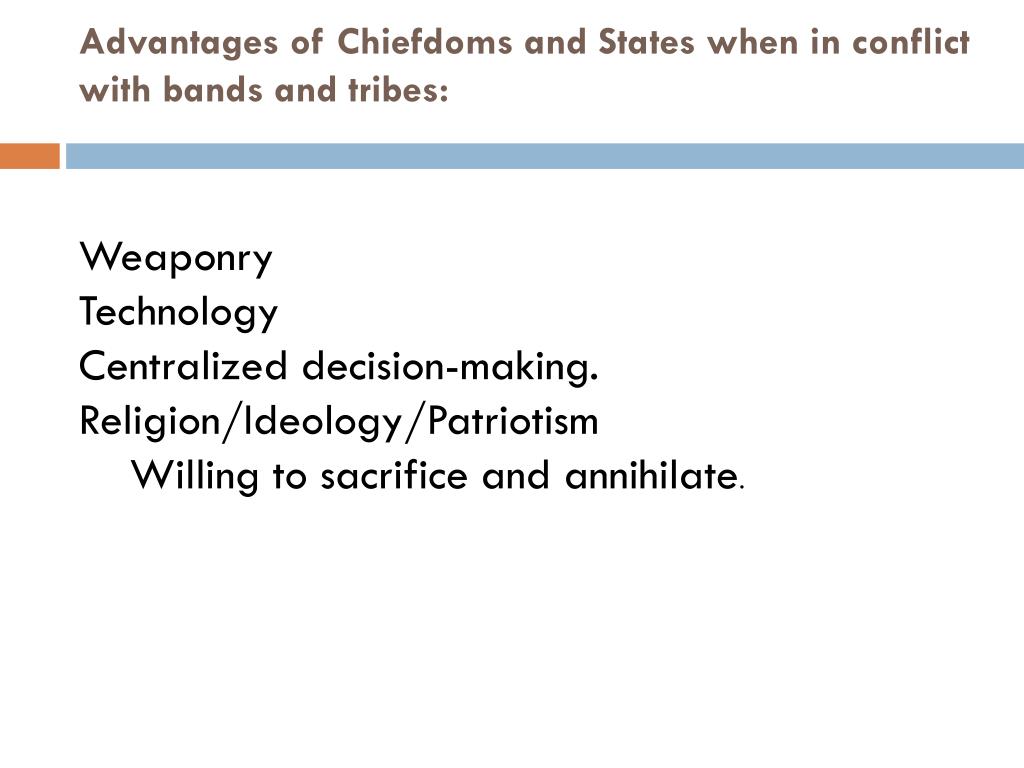 Advantages of Chiefdoms and States when in conflict with bands and tribes:

Weaponry
Technology
Centralized decision-making.
Religion/Ideology/Patriotism
Willing to sacrifice and annihilate.